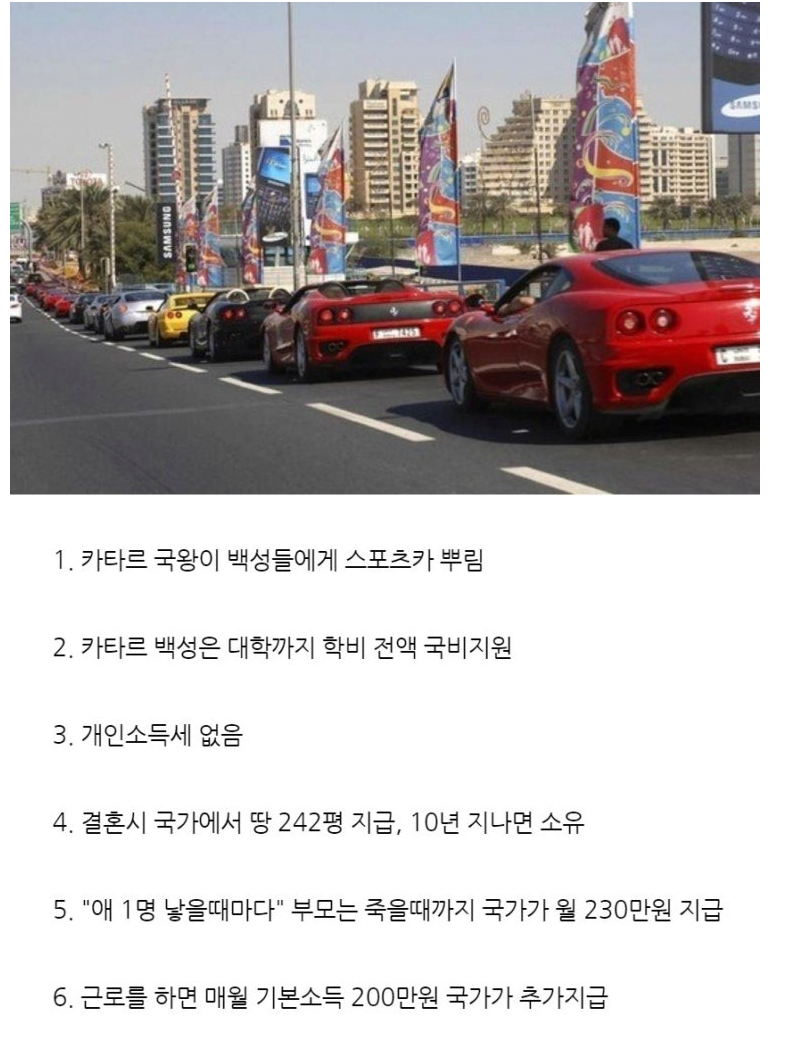 1. 카타르 국왕이 백성들에게 스포츠카 뿌림

2. 카타르 백성은 대학까지 학비 전액 국비지원

3. 개인소득세 없음

4. 결혼시 국가에서 땅 242평 지급, 10년 지나면 소유

5. "애 1명 낳을때마다" 부모는 죽을때까지 국가가 월 230만원 지급

6. 근로를 하면 매월 기본소득 200만원 국가가 추가지급